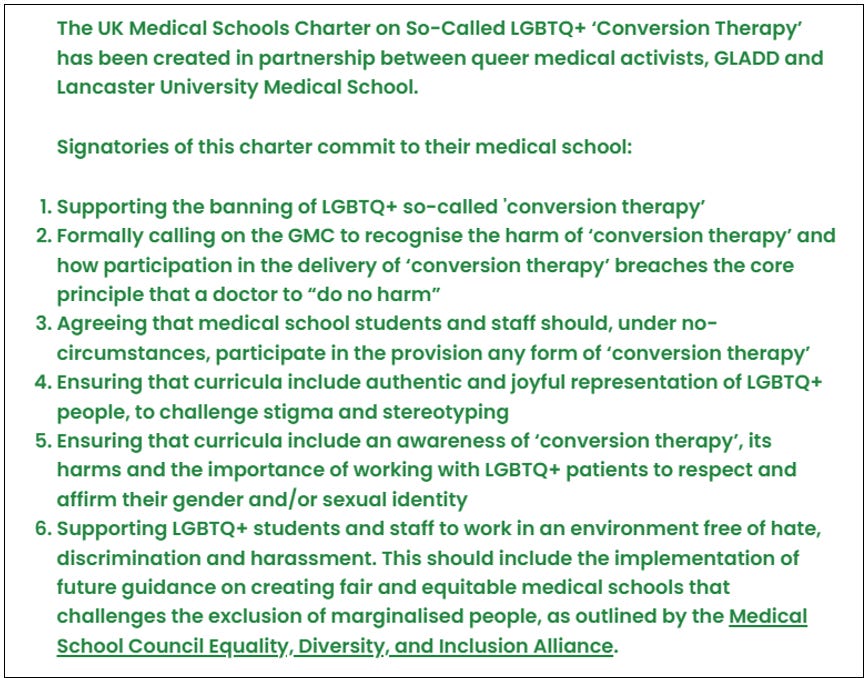 The UK Medical Schools Charter on So-Called LGBTQ+ 'Conversion Therapy' has been created in partnership between queer medical activists, GLADD and Lancaster University Medical School.

Signatories of this charter commit to their medical school:

1. Supporting the banning of LGBTQ+ so-called 'conversion therapy'
2. Formally calling on the GMC to recognise the harm of 'conversion therapy' and how participation in the delivery of 'conversion therapy' breaches the core principle that a doctor to "do no harm"
3. Agreeing that medical school students and staff should, under no-circumstances, participate in the provision any form of 'conversion therapy'
4. Ensuring that curricula include authentic and joyful representation of LGBTQ+ people, to challenge stigma and stereotyping
5. Ensuring that curricula include an awareness of 'conversion therapy', its harms and the importance of working with LGBTQ+ patients to respect and affirm their gender and/or sexual identity
6. Supporting LGBTQ+ students and staff to work in an environment free of hate, discrimination and harassment. This should include the implementation of future guidance on creating fair and equitable medical schools that challenges the exclusion of marginalised people, as outlined by the Medical School Council Equality, Diversity, and Inclusion Alliance.